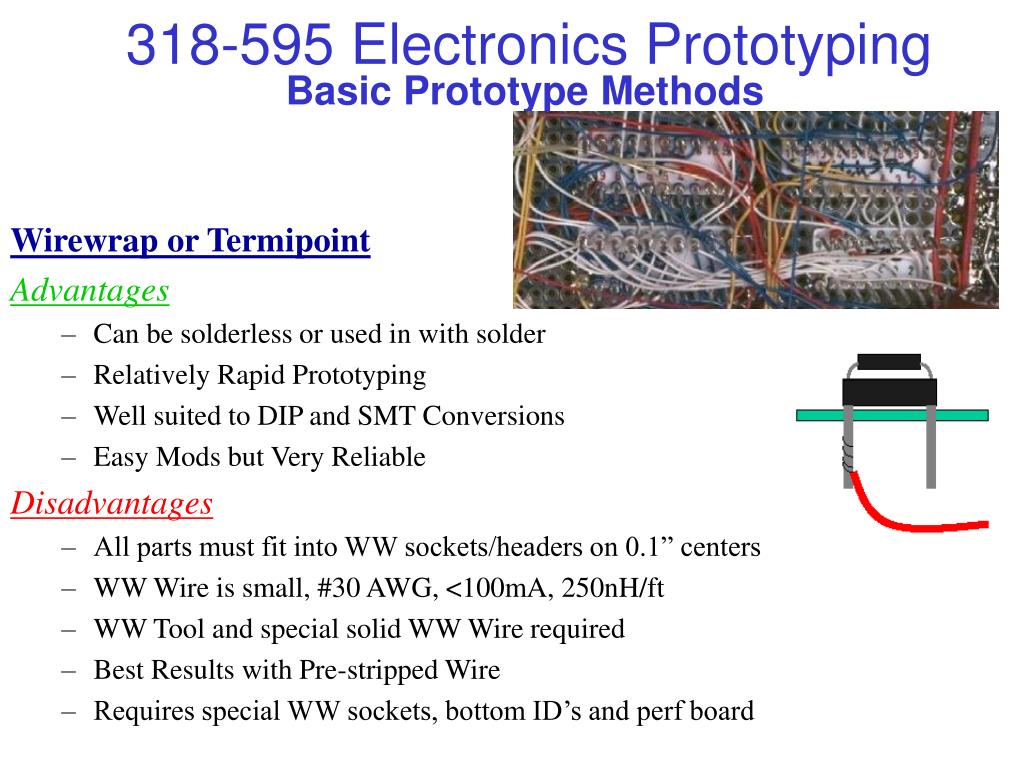 318-595 Electronics Prototyping
Basic Prototype Methods

Wirewrap or Termipoint

Advantages
– Can be solderless or used in with solder
– Relatively Rapid Prototyping
– Well suited to DIP and SMT Conversions
– Easy Mods but Very Reliable

Disadvantages
– All parts must fit into WW sockets/headers on 0.1” centers
– WW Wire is small, #30 AWG, <100mA, 250nH/ft
– WW Tool and special solid WW Wire required
– Best Results with Pre-stripped Wire
– Requires special WW sockets, bottom ID’s and perf board